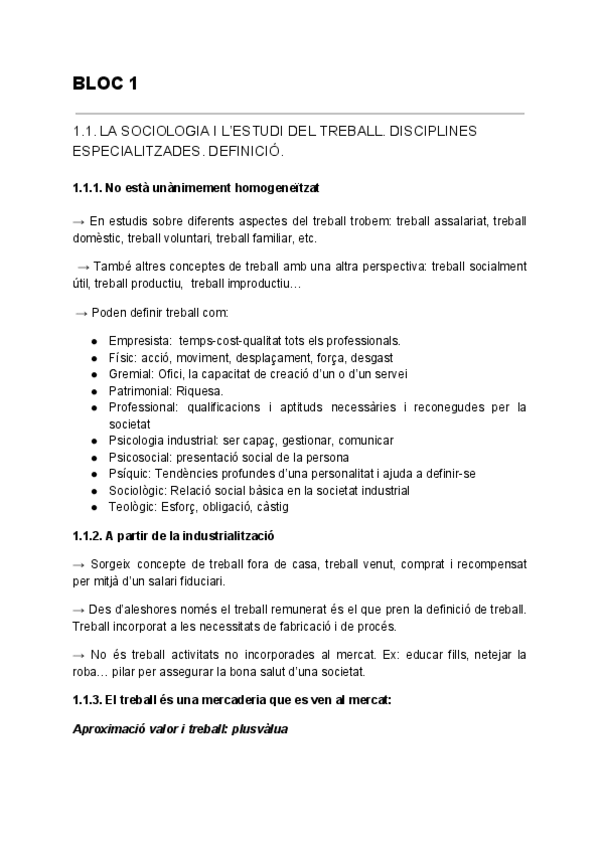 BLOC 1

1.1. LA SOCIOLOGIA I L'ESTUDI DEL TREBALL. DISCIPLINES ESPECIALITZADES. DEFINICIÓ.

1.1.1. No està unànimement homogeneïtzat

→ En estudis sobre diferents aspectes del treball trobem: treball assalariat, treball domèstic, treball voluntari, treball familiar, etc.

→ També altres conceptes de treball amb una altra perspectiva: treball socialment útil, treball productiu, treball improductiu…

→ Poden definir treball com:

- Empresista: temps-cost-qualitat tots els professionals.
- Físic: acció, moviment, desplaçament, força, desgast
- Gremial: Ofici, la capacitat de creació d'un o d'un servei
- Patrimonial: Riquesa.
- Professional: qualificacions i aptituds necessàries i reconegudes per la societat
- Psicologia industrial: ser capaç, gestionar, comunicar
- Psicosocial: presentació social de la persona
- Psíquic: Tendències profundes d'una personalitat i ajuda a definir-se
- Sociològic: Relació social bàsica en la societat industrial
- Teològic: Esforç, obligació, càstig

1.1.2. A partir de la industrialització

→ Sorgeix concepte de treball fora de casa, treball venut, comprat i recompensat per mitjà d'un salari fiduciari.

→ Des d'aleshores només el treball remunerat és el que pren la definició de treball. Treball incorporat a les necessitats de fabricació i de procés.

→ No és treball activitats no incorporades al mercat. Ex: educar fills, netejar la roba… pilar per assegurar la bona salut d'una societat.

1.1.3. El treball és una mercaderia que es ven al mercat:

Aproximació valor i treball: plusvàlua